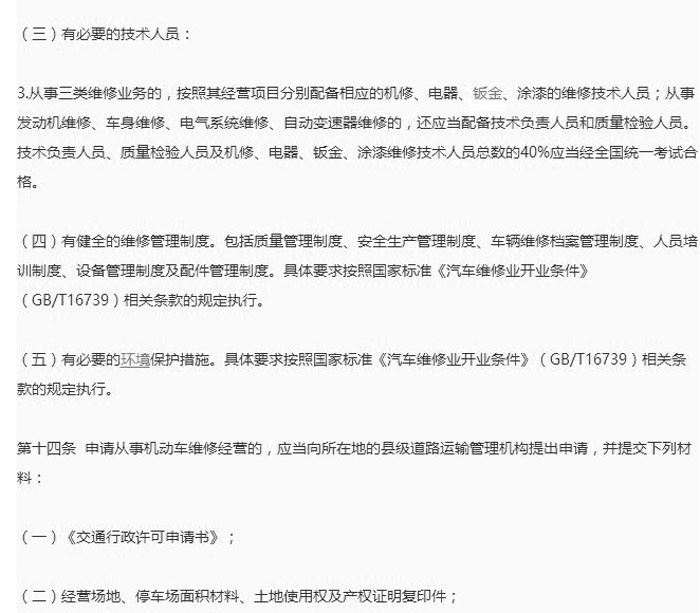 （三）有必要的技术人员：

3.从事三类维修业务的，按照其经营项目分别配备相应的机修、电器、钣金、涂漆的维修技术人员；从事发动机维修、车身维修、电气系统维修、自动变速器维修的，还应当配备技术负责人员和质量检验人员。技术负责人员、质量检验人员及机修、电器、钣金、涂漆维修技术人员总数的40%应当经全国统一考试合格。

（四）有健全的维修管理制度。包括质量管理制度、安全生产管理制度、车辆维修档案管理制度、人员培训制度、设备管理制度及配件管理制度。具体要求按照国家标准《汽车维修业开业条件》（GB/T16739）相关条款的规定执行。

（五）有必要的环境保护措施。具体要求按照国家标准《汽车维修业开业条件》（GB/T16739）相关条款的规定执行。

第十四条 申请从事机动车维修经营的，应当向所在地的县级道路运输管理机构提出申请，并提交下列材料：

（一）《交通行政许可申请书》；

（二）经营场地、停车场面积材料、土地使用权及产权证明复印件；